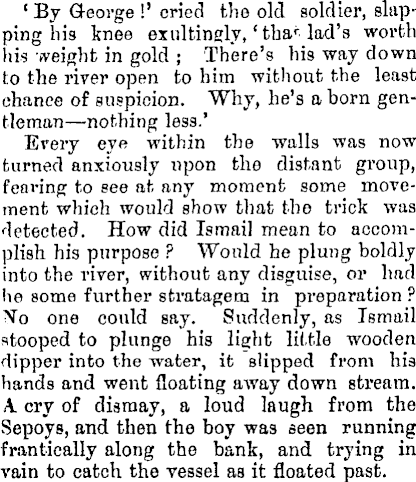 'By George!' cried the old soldier, slapping his knee exultingly, 'that lad's worth his weight in gold; There's his way down to the river open to him without the least chance of suspicion. Why, he's a born gentleman—nothing less.'

Every eye within the walls was now turned anxiously upon the distant group, fearing to see at any moment some movement which would show that the trick was detected. How did Ismail mean to accomplish his purpose? Would he plung boldly into the river, without any disguise, or had he some further stratagem in preparation? No one could say. Suddenly, as Ismail stooped to plunge his light little wooden dipper into the water, it slipped from his hands and went floating away down stream. A cry of dismay, a loud laugh from the Sepoys, and then the boy was seen running frantically along the bank, and trying in vain to catch the vessel as it floated past.